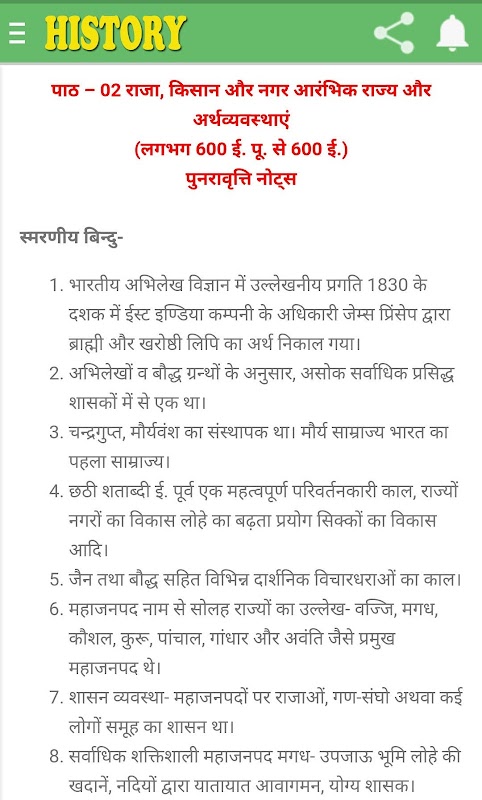 HISTORY

पाठ – 02 राजा, किसान और नगर आरंभिक राज्य और अर्थव्यवस्थाएं
(लगभग 600 ई. पू. से 600 ई.)
पुनरावृत्ति नोट्स

स्मरणीय बिन्दु-

1. भारतीय अभिलेख विज्ञान में उल्लेखनीय प्रगति 1830 के दशक में ईस्ट इण्डिया कम्पनी के अधिकारी जेम्स प्रिंसेप द्वारा ब्राह्मी और खरोष्ठी लिपि का अर्थ निकाल गया।
2. अभिलेखों व बौद्ध ग्रन्थों के अनुसार, असोक सर्वाधिक प्रसिद्ध शासकों में से एक था।
3. चन्द्रगुप्त, मौर्यवंश का संस्थापक था। मौर्य साम्राज्य भारत का पहला साम्राज्य।
4. छठी शताब्दी ई. पूर्व एक महत्वपूर्ण परिवर्तनकारी काल, राज्यों नगरों का विकास लोहे का बढ़ता प्रयोग सिक्कों का विकास आदि।
5. जैन तथा बौद्ध सहित विभिन्न दार्शनिक विचारधराओं का काल।
6. महाजनपद नाम से सोलह राज्यों का उल्लेख- वज्जि, मगध, कौशल, कुरू, पांचाल, गांधार और अवंति जैसे प्रमुख महाजनपद थे।
7. शासन व्यवस्था- महाजनपदों पर राजाओं, गण-संघो अथवा कई लोगों समूह का शासन था।
8. सर्वाधिक शक्तिशाली महाजनपद मगध- उपजाऊ भूमि लोहे की खदानें, नदियों द्वारा यातायात आवागमन, योग्य शासक।